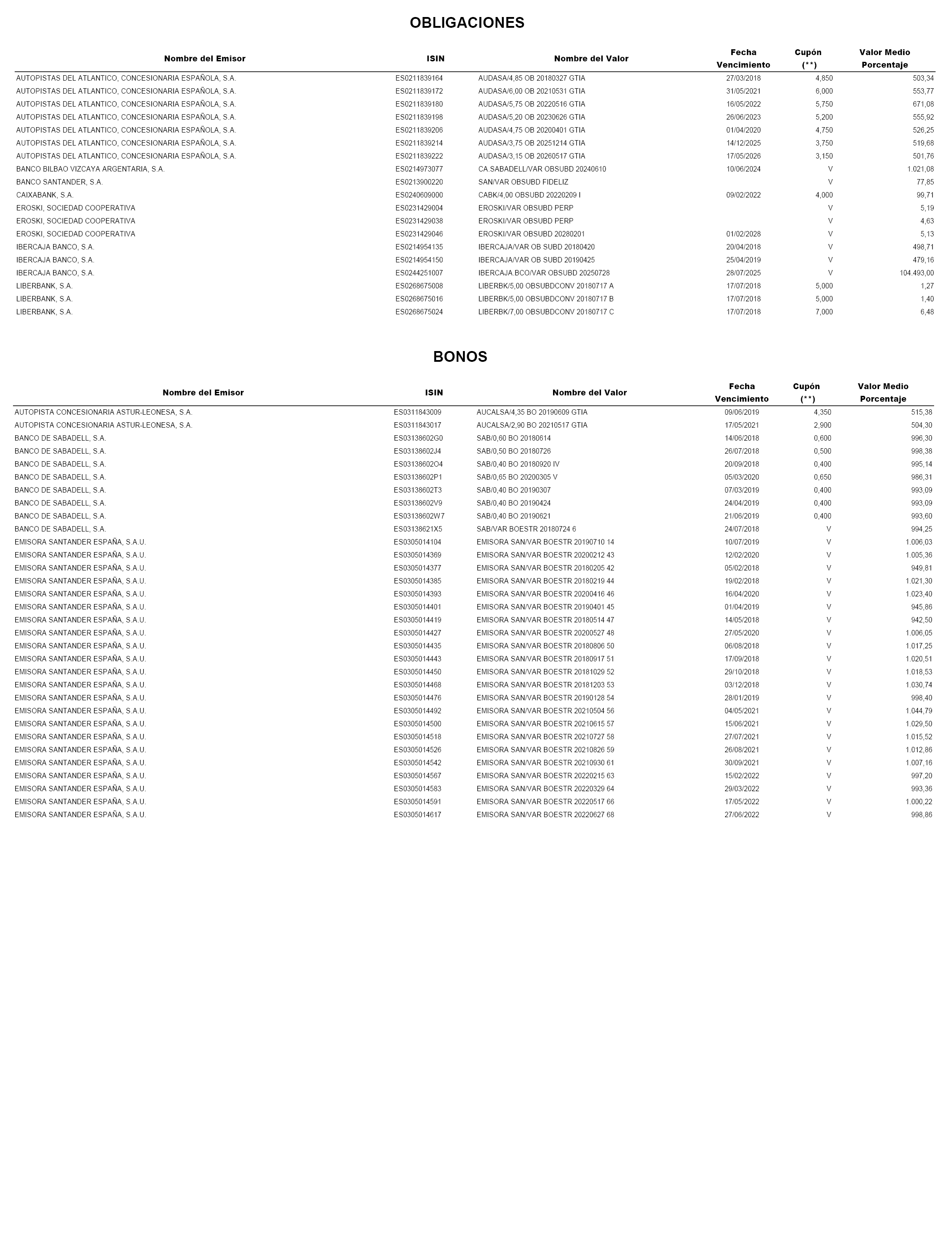 OBLIGACIONES

| Nombre del Emisor | ISIN | Nombre del Valor | Fecha Vencimiento | Cupón (**) | Valor Medio Porcentaje |
|---|---|---|---|---|---|
| AUTOPISTAS DEL ATLANTICO, CONCESIONARIA ESPAÑOLA, S.A. | ES0211839164 | AUDASA/4,85 OB 20180327 GTIA | 27/03/2018 | 4,850 | 503,34 |
| AUTOPISTAS DEL ATLANTICO, CONCESIONARIA ESPAÑOLA, S.A. | ES0211839172 | AUDASA/6,00 OB 20210531 GTIA | 31/05/2021 | 6,000 | 553,77 |
| AUTOPISTAS DEL ATLANTICO, CONCESIONARIA ESPAÑOLA, S.A. | ES0211839180 | AUDASA/5,75 OB 20220516 GTIA | 16/05/2022 | 5,750 | 671,08 |
| AUTOPISTAS DEL ATLANTICO, CONCESIONARIA ESPAÑOLA, S.A. | ES0211839198 | AUDASA/5,20 OB 20230626 GTIA | 26/06/2023 | 5,200 | 555,92 |
| AUTOPISTAS DEL ATLANTICO, CONCESIONARIA ESPAÑOLA, S.A. | ES0211839206 | AUDASA/4,75 OB 20200401 GTIA | 01/04/2020 | 4,750 | 526,25 |
| AUTOPISTAS DEL ATLANTICO, CONCESIONARIA ESPAÑOLA, S.A. | ES0211839214 | AUDASA/3,75 OB 20251214 GTIA | 14/12/2025 | 3,750 | 519,68 |
| AUTOPISTAS DEL ATLANTICO, CONCESIONARIA ESPAÑOLA, S.A. | ES0211839222 | AUDASA/3,15 OB 20260517 GTIA | 17/05/2026 | 3,150 | 501,76 |
| BANCO BILBAO VIZCAYA ARGENTARIA, S.A. | ES0214973077 | CA.SABADELL/VAR OBSUBD 20240610 | 10/06/2024 | V | 1.021,08 |
| BANCO SANTANDER, S.A. | ES0213900220 | SAN/VAR OBSUBD FIDELIZ | | V | 77,85 |
| CAIXABANK, S.A. | ES0240609000 | CABK/4,00 OBSUBD 20220209 I | 09/02/2022 | 4,000 | 99,71 |
| EROSKI, SOCIEDAD COOPERATIVA | ES0231429004 | EROSKI/VAR OBSUBD PERP | | V | 5,19 |
| EROSKI, SOCIEDAD COOPERATIVA | ES0231429038 | EROSKI/VAR OBSUBD PERP | | V | 4,63 |
| EROSKI, SOCIEDAD COOPERATIVA | ES0231429046 | EROSKI/VAR OBSUBD 20280201 | 01/02/2028 | V | 5,13 |
| IBERCAJA BANCO, S.A. | ES0214954135 | IBERCAJA/VAR OB SUBD 20180420 | 20/04/2018 | V | 498,71 |
| IBERCAJA BANCO, S.A. | ES0214954150 | IBERCAJA/VAR OB SUBD 20190425 | 25/04/2019 | V | 479,16 |
| IBERCAJA BANCO, S.A. | ES0244251007 | IBERCAJA.BCO/VAR OBSUBD 20250728 | 28/07/2025 | V | 104.493,00 |
| LIBERBANK, S.A. | ES0268675008 | LIBERBK/5,00 OBSUBDCONV 20180717 A | 17/07/2018 | 5,000 | 1,27 |
| LIBERBANK, S.A. | ES0268675016 | LIBERBK/5,00 OBSUBDCONV 20180717 B | 17/07/2018 | 5,000 | 1,40 |
| LIBERBANK, S.A. | ES0268675024 | LIBERBK/7,00 OBSUBDCONV 20180717 C | 17/07/2018 | 7,000 | 6,48 |

BONOS

| Nombre del Emisor | ISIN | Nombre del Valor | Fecha Vencimiento | Cupón (**) | Valor Medio Porcentaje |
|---|---|---|---|---|---|
| AUTOPISTA CONCESIONARIA ASTUR-LEONESA, S.A. | ES0311843009 | AUCALSA/4,35 BO 20190609 GTIA | 09/06/2019 | 4,350 | 515,38 |
| AUTOPISTA CONCESIONARIA ASTUR-LEONESA, S.A. | ES0311843017 | AUCALSA/2,90 BO 20210517 GTIA | 17/05/2021 | 2,900 | 504,30 |
| BANCO DE SABADELL, S.A. | ES03138602G0 | SAB/0,60 BO 20180614 | 14/06/2018 | 0,600 | 996,30 |
| BANCO DE SABADELL, S.A. | ES03138602J4 | SAB/0,50 BO 20180726 | 26/07/2018 | 0,500 | 998,38 |
| BANCO DE SABADELL, S.A. | ES03138602O4 | SAB/0,40 BO 20180920 IV | 20/09/2018 | 0,400 | 995,14 |
| BANCO DE SABADELL, S.A. | ES03138602P1 | SAB/0,65 BO 20200305 V | 05/03/2020 | 0,650 | 986,31 |
| BANCO DE SABADELL, S.A. | ES03138602T3 | SAB/0,40 BO 20190307 | 07/03/2019 | 0,400 | 993,09 |
| BANCO DE SABADELL, S.A. | ES03138602V9 | SAB/0,40 BO 20190424 | 24/04/2019 | 0,400 | 993,09 |
| BANCO DE SABADELL, S.A. | ES03138602W7 | SAB/0,40 BO 20190621 | 21/06/2019 | 0,400 | 993,60 |
| BANCO DE SABADELL, S.A. | ES03138621X5 | SAB/VAR BOESTR 20180724 6 | 24/07/2018 | V | 994,25 |
| EMISORA SANTANDER ESPAÑA, S.A.U. | ES0305014104 | EMISORA SAN/VAR BOESTR 20190710 14 | 10/07/2019 | V | 1.006,03 |
| EMISORA SANTANDER ESPAÑA, S.A.U. | ES0305014369 | EMISORA SAN/VAR BOESTR 20200212 43 | 12/02/2020 | V | 1.005,36 |
| EMISORA SANTANDER ESPAÑA, S.A.U. | ES0305014377 | EMISORA SAN/VAR BOESTR 20180205 42 | 05/02/2018 | V | 949,81 |
| EMISORA SANTANDER ESPAÑA, S.A.U. | ES0305014385 | EMISORA SAN/VAR BOESTR 20180219 44 | 19/02/2018 | V | 1.021,30 |
| EMISORA SANTANDER ESPAÑA, S.A.U. | ES0305014393 | EMISORA SAN/VAR BOESTR 20200416 46 | 16/04/2020 | V | 1.023,40 |
| EMISORA SANTANDER ESPAÑA, S.A.U. | ES0305014401 | EMISORA SAN/VAR BOESTR 20190401 45 | 01/04/2019 | V | 945,86 |
| EMISORA SANTANDER ESPAÑA, S.A.U. | ES0305014419 | EMISORA SAN/VAR BOESTR 20180514 47 | 14/05/2018 | V | 942,50 |
| EMISORA SANTANDER ESPAÑA, S.A.U. | ES0305014427 | EMISORA SAN/VAR BOESTR 20200527 48 | 27/05/2020 | V | 1.006,05 |
| EMISORA SANTANDER ESPAÑA, S.A.U. | ES0305014435 | EMISORA SAN/VAR BOESTR 20180806 50 | 06/08/2018 | V | 1.017,25 |
| EMISORA SANTANDER ESPAÑA, S.A.U. | ES0305014443 | EMISORA SAN/VAR BOESTR 20180917 51 | 17/09/2018 | V | 1.020,51 |
| EMISORA SANTANDER ESPAÑA, S.A.U. | ES0305014450 | EMISORA SAN/VAR BOESTR 20181029 52 | 29/10/2018 | V | 1.018,53 |
| EMISORA SANTANDER ESPAÑA, S.A.U. | ES0305014468 | EMISORA SAN/VAR BOESTR 20181203 53 | 03/12/2018 | V | 1.030,74 |
| EMISORA SANTANDER ESPAÑA, S.A.U. | ES0305014476 | EMISORA SAN/VAR BOESTR 20190128 54 | 28/01/2019 | V | 998,40 |
| EMISORA SANTANDER ESPAÑA, S.A.U. | ES0305014492 | EMISORA SAN/VAR BOESTR 20210504 56 | 04/05/2021 | V | 1.044,79 |
| EMISORA SANTANDER ESPAÑA, S.A.U. | ES0305014500 | EMISORA SAN/VAR BOESTR 20210615 57 | 15/06/2021 | V | 1.029,50 |
| EMISORA SANTANDER ESPAÑA, S.A.U. | ES0305014518 | EMISORA SAN/VAR BOESTR 20210727 58 | 27/07/2021 | V | 1.015,52 |
| EMISORA SANTANDER ESPAÑA, S.A.U. | ES0305014526 | EMISORA SAN/VAR BOESTR 20210826 59 | 26/08/2021 | V | 1.012,86 |
| EMISORA SANTANDER ESPAÑA, S.A.U. | ES0305014542 | EMISORA SAN/VAR BOESTR 20210930 61 | 30/09/2021 | V | 1.007,16 |
| EMISORA SANTANDER ESPAÑA, S.A.U. | ES0305014567 | EMISORA SAN/VAR BOESTR 20220215 63 | 15/02/2022 | V | 997,20 |
| EMISORA SANTANDER ESPAÑA, S.A.U. | ES0305014583 | EMISORA SAN/VAR BOESTR 20220329 64 | 29/03/2022 | V | 993,36 |
| EMISORA SANTANDER ESPAÑA, S.A.U. | ES0305014591 | EMISORA SAN/VAR BOESTR 20220517 66 | 17/05/2022 | V | 1.000,22 |
| EMISORA SANTANDER ESPAÑA, S.A.U. | ES0305014617 | EMISORA SAN/VAR BOESTR 20220627 68 | 27/06/2022 | V | 998,86 |